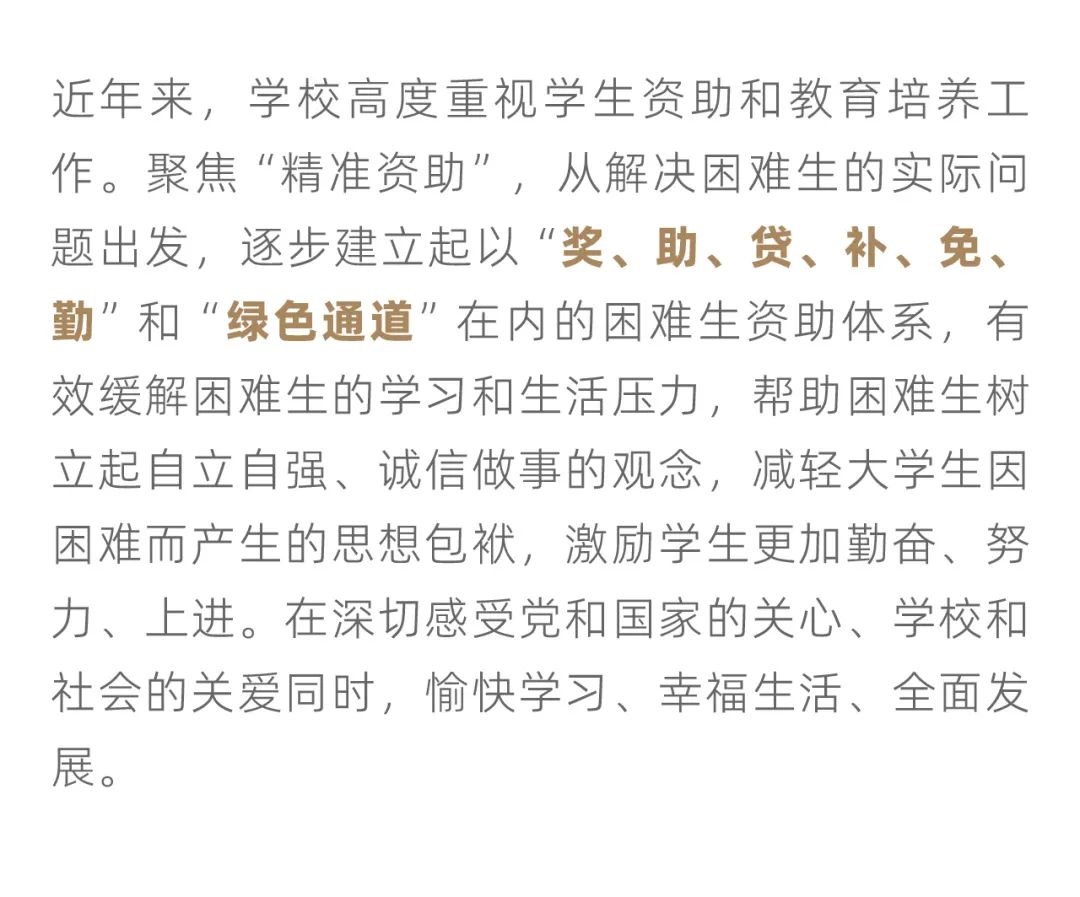 近年来，学校高度重视学生资助和教育培养工作。聚焦“精准资助”，从解决困难生的实际问题出发，逐步建立起以“奖、助、贷、补、免、勤”和“绿色通道”在内的困难生资助体系，有效缓解困难生的学习和生活压力，帮助困难生树立起自立自强、诚信做事的观念，减轻大学生因困难而产生的思想包袱，激励学生更加勤奋、努力、上进。在深切感受党和国家的关心、学校和社会的关爱同时，愉快学习、幸福生活、全面发展。